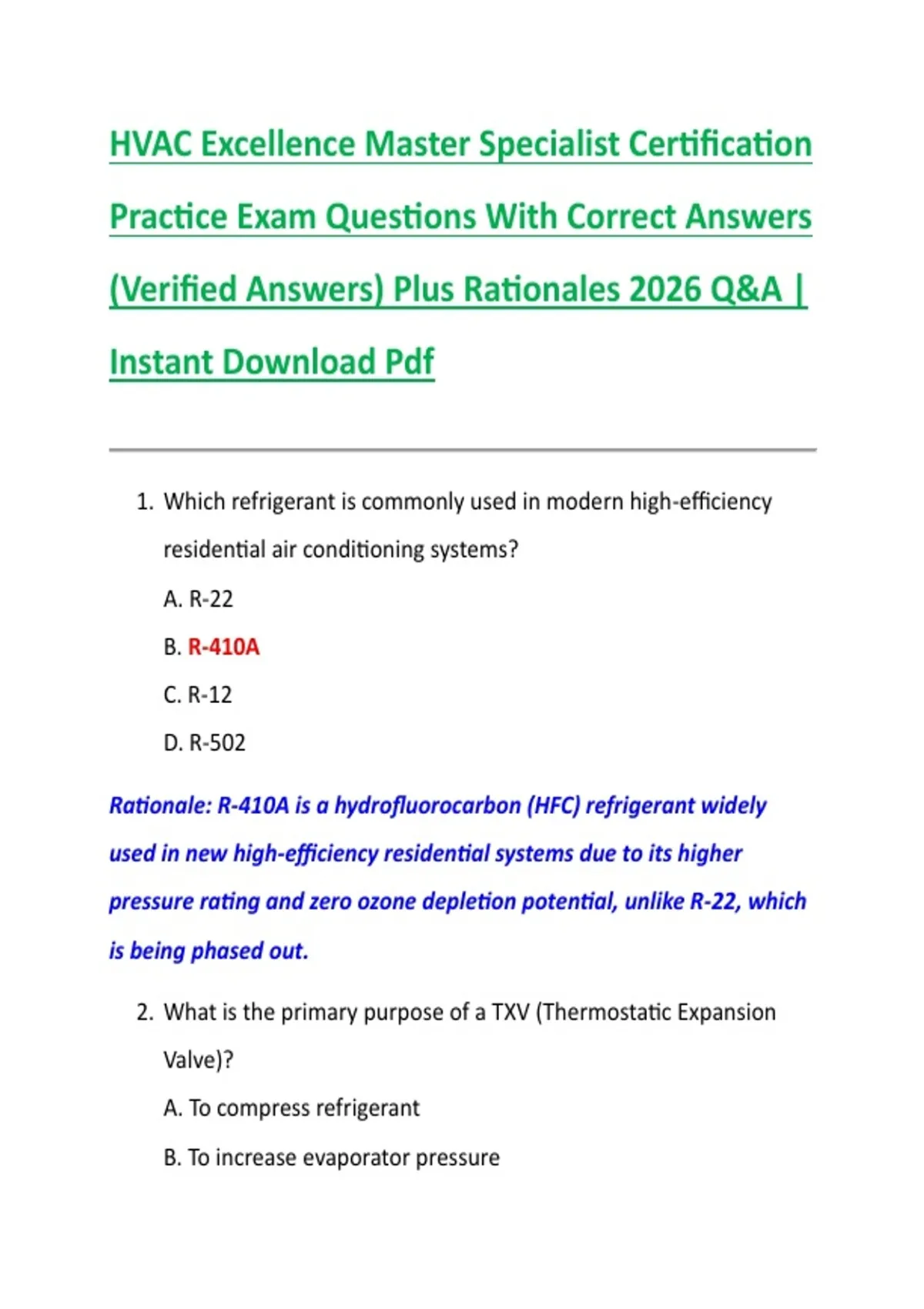 HVAC Excellence Master Specialist Certification Practice Exam Questions With Correct Answers (Verified Answers) Plus Rationales 2026 Q&A | Instant Download Pdf

1. Which refrigerant is commonly used in modern high-efficiency residential air conditioning systems?

A. R-22

B. R-410A

C. R-12

D. R-502

Rationale: R-410A is a hydrofluorocarbon (HFC) refrigerant widely used in new high-efficiency residential systems due to its higher pressure rating and zero ozone depletion potential, unlike R-22, which is being phased out.

2. What is the primary purpose of a TXV (Thermostatic Expansion Valve)?

A. To compress refrigerant

B. To increase evaporator pressure